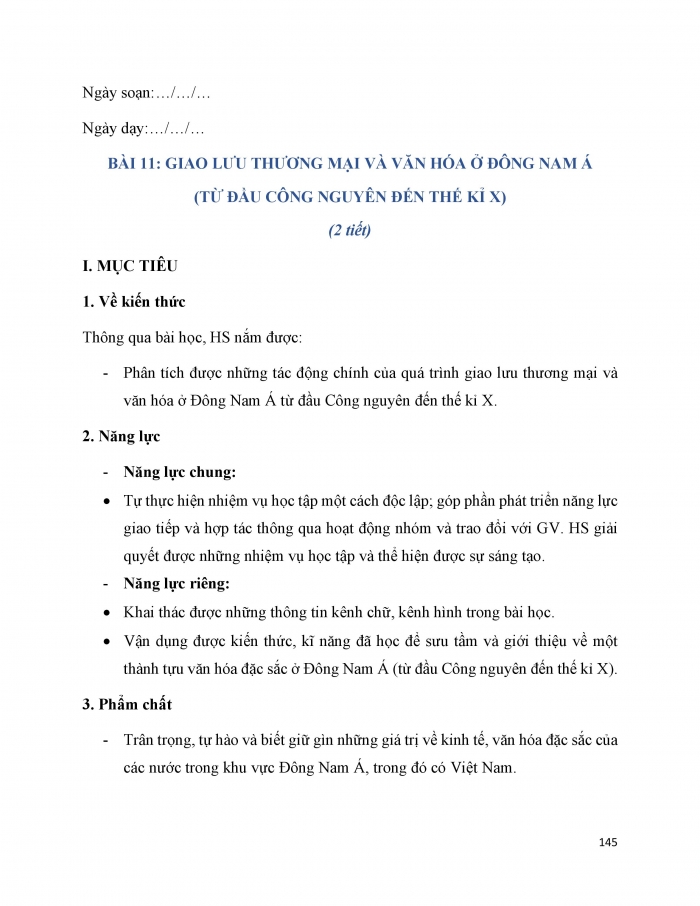 Ngày soạn:…/…/…

Ngày dạy:…/…/…

BÀI 11: GIAO LƯU THƯƠNG MẠI VÀ VĂN HÓA Ở ĐÔNG NAM Á

(TỪ ĐẦU CÔNG NGUYÊN ĐẾN THẾ KỈ X)

(2 tiết)

I. MỤC TIÊU

1. Về kiến thức

Thông qua bài học, HS nắm được:

- Phân tích được những tác động chính của quá trình giao lưu thương mại và văn hóa ở Đông Nam Á từ đầu Công nguyên đến thế kỉ X.

2. Năng lực

- Năng lực chung:

• Tự thực hiện nhiệm vụ học tập một cách độc lập; góp phần phát triển năng lực giao tiếp và hợp tác thông qua hoạt động nhóm và trao đổi với GV. HS giải quyết được những nhiệm vụ học tập và thể hiện được sự sáng tạo.

- Năng lực riêng:

• Khai thác được những thông tin kênh chữ, kênh hình trong bài học.

• Vận dụng được kiến thức, kĩ năng đã học để sưu tầm và giới thiệu về một thành tựu văn hóa đặc sắc ở Đông Nam Á (từ đầu Công nguyên đến thế kỉ X).

3. Phẩm chất

- Trân trọng, tự hào và biết giữ gìn những giá trị về kinh tế, văn hóa đặc sắc của các nước trong khu vực Đông Nam Á, trong đó có Việt Nam.

145